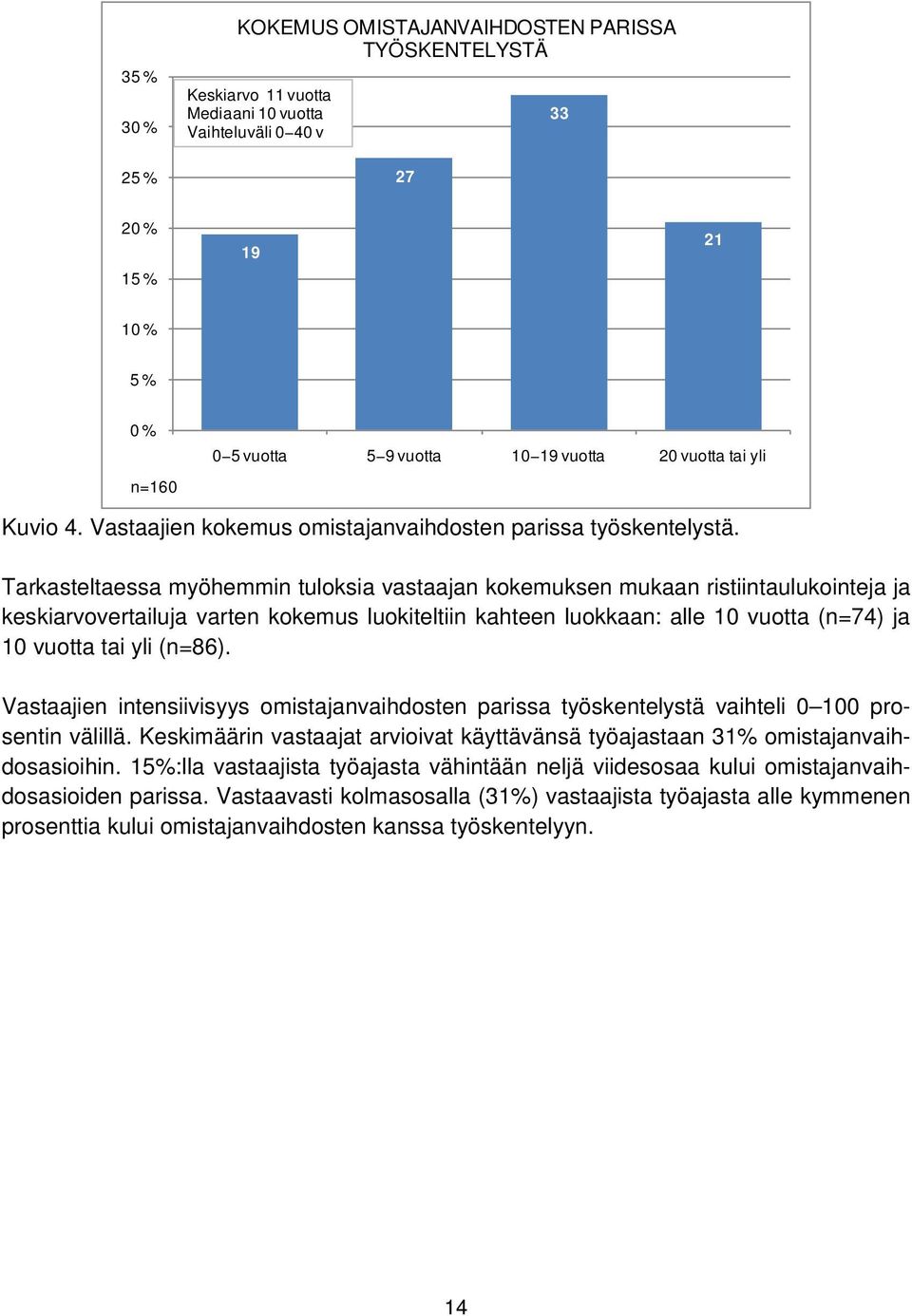 KOKEMUS OMISTAJANVAIHDOSTEN PARISSA TYÖSKENTELYSTÄ

Keskiarvo 11 vuotta
Mediaani 10 vuotta
Vaihteluväli 0–40 v

35 %
30 %
25 %
20 %
15 %
10 %
5 %
0 %

19
27
33
21

0–5 vuotta
5–9 vuotta
10–19 vuotta
20 vuotta tai yli

n=160

Kuvio 4. Vastaajien kokemus omistajanvaihdosten parissa työskentelystä.

Tarkasteltaessa myöhemmin tuloksia vastaajan kokemuksen mukaan ristiintaulukointeja ja keskiarvovertailuja varten kokemus luokiteltiin kahteen luokkaan: alle 10 vuotta (n=74) ja 10 vuotta tai yli (n=86).

Vastaajien intensiivisyys omistajanvaihdosten parissa työskentelystä vaihteli 0–100 prosentin välillä. Keskimäärin vastaajat arvioivat käyttävänsä työajastaan 31% omistajanvaihdosasioihin. 15%:lla vastaajista työajasta vähintään neljä viidesosaa kului omistajanvaihdosasioiden parissa. Vastaavasti kolmasosalla (31%) vastaajista työajasta alle kymmenen prosenttia kului omistajanvaihdosten kanssa työskentelyyn.

14